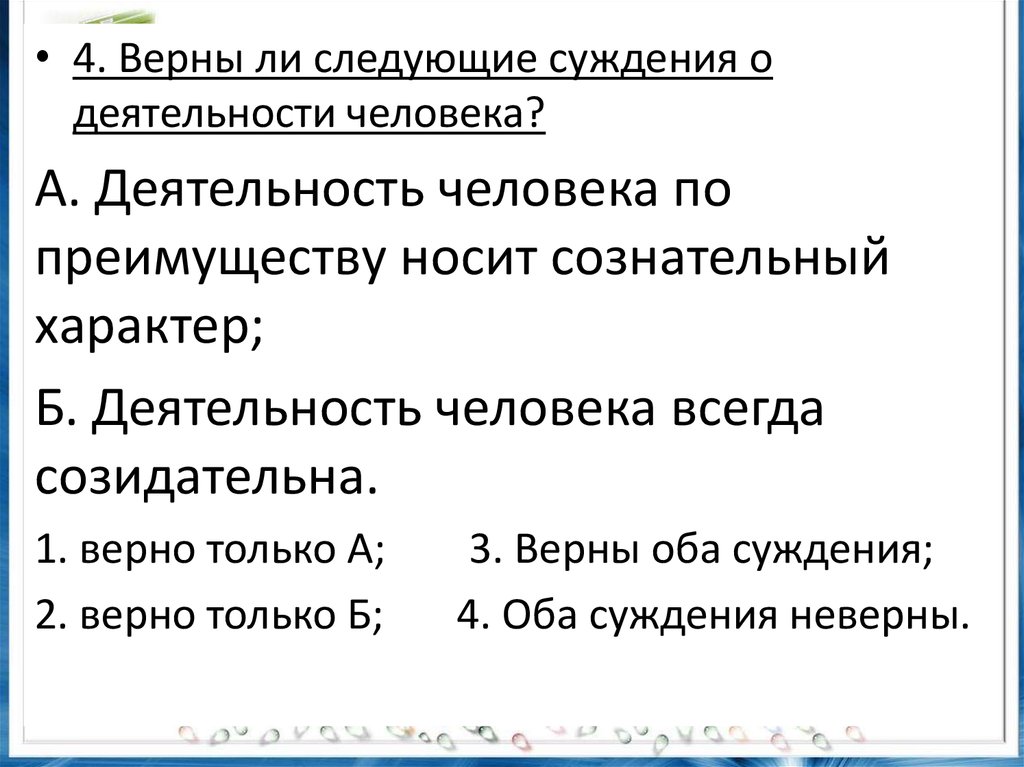 • 4. Верны ли следующие суждения о деятельности человека?

А. Деятельность человека по преимуществу носит сознательный характер;

Б. Деятельность человека всегда созидательна.

1. верно только А; 3. Верны оба суждения;

2. верно только Б; 4. Оба суждения неверны.